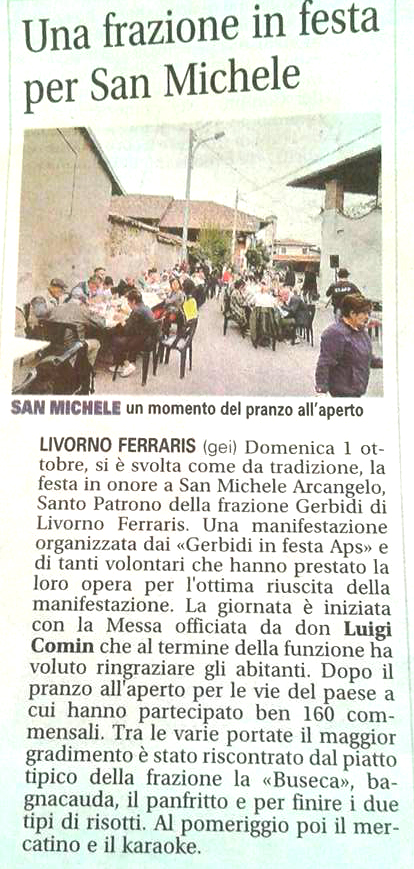 Una frazione in festa per San Michele

SAN MICHELE un momento del pranzo all'aperto

LIVORNO FERRARIS (gei) Domenica 1 ottobre, si è svolta come da tradizione, la festa in onore a San Michele Arcangelo, Santo Patrono della frazione Gerbidi di Livorno Ferraris. Una manifestazione organizzata dai «Gerbidi in festa Aps» e di tanti volontari che hanno prestato la loro opera per l'ottima riuscita della manifestazione. La giornata è iniziata con la Messa officiata da don Luigi Comin che al termine della funzione ha voluto ringraziare gli abitanti. Dopo il pranzo all'aperto per le vie del paese a cui hanno partecipato ben 160 commensali. Tra le varie portate il maggior gradimento è stato riscontrato dal piatto tipico della frazione la «Buseca», bagnacauda, il panfritto e per finire i due tipi di risotti. Al pomeriggio poi il mercatino e il karaoke.